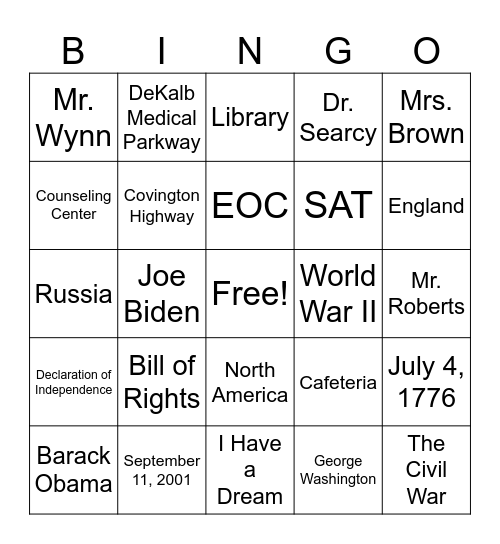 | B | I | N | G | O |
|---|---|---|---|---|
| Mr. Wynn | DeKalb Medical Parkway | Library | Dr. Searcy | Mrs. Brown |
| Counseling Center | Covington Highway | EOC | SAT | England |
| Russia | Joe Biden | Free! | World War II | Mr. Roberts |
| Declaration of Independence | Bill of Rights | North America | Cafeteria | July 4, 1776 |
| Barack Obama | September 11, 2001 | I Have a Dream | George Washington | The Civil War |